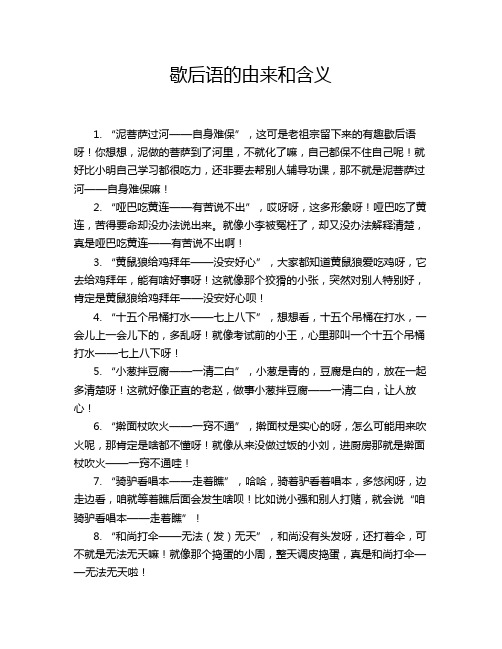 歇后语的由来和含义

1. “泥菩萨过河——自身难保”，这可是老祖宗留下来的有趣歇后语呀！你想想，泥做的菩萨到了河里，不就化了嘛，自己都保不住自己呢！就好比小明自己学习都很吃力，还非要去帮别人辅导功课，那不就是泥菩萨过河——自身难保嘛！

2. “哑巴吃黄连——有苦说不出”，哎呀呀，这多形象呀！哑巴吃了黄连，苦得要命却没办法说出来。就像小李被冤枉了，却又没办法解释清楚，真是哑巴吃黄连——有苦说不出啊！

3. “黄鼠狼给鸡拜年——没安好心”，大家都知道黄鼠狼爱吃鸡呀，它去给鸡拜年，能有啥好事呀！这就像那个狡猾的小张，突然对别人特别好，肯定是黄鼠狼给鸡拜年——没安好心呗！

4. “十五个吊桶打水——七上八下”，想想看，十五个吊桶在打水，一会儿上一会儿下的，多乱呀！就像考试前的小王，心里那叫一个十五个吊桶打水——七上八下呀！

5. “小葱拌豆腐——一清二白”，小葱是青的，豆腐是白的，放在一起多清楚呀！这就好像正直的老赵，做事小葱拌豆腐——一清二白，让人放心！

6. “擀面杖吹火——一窍不通”，擀面杖是实心的呀，怎么可能用来吹火呢，那肯定是啥都不懂呀！就像从来没做过饭的小刘，进厨房那就是擀面杖吹火——一窍不通哇！

7. “骑驴看唱本——走着瞧”，哈哈，骑着驴看着唱本，多悠闲呀，边走边看，咱就等着瞧后面会发生啥呗！比如说小强和别人打赌，就会说“咱骑驴看唱本——走着瞧”！

8. “和尚打伞——无法（发）无天”，和尚没有头发呀，还打着伞，可不就是无法无天嘛！就像那个捣蛋的小周，整天调皮捣蛋，真是和尚打伞——无法无天啦！